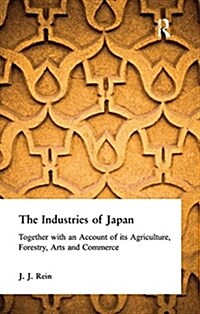 R

The Industries of Japan

Together with an Account of its Agriculture, Forestry, Arts and Commerce

J. J. Rein